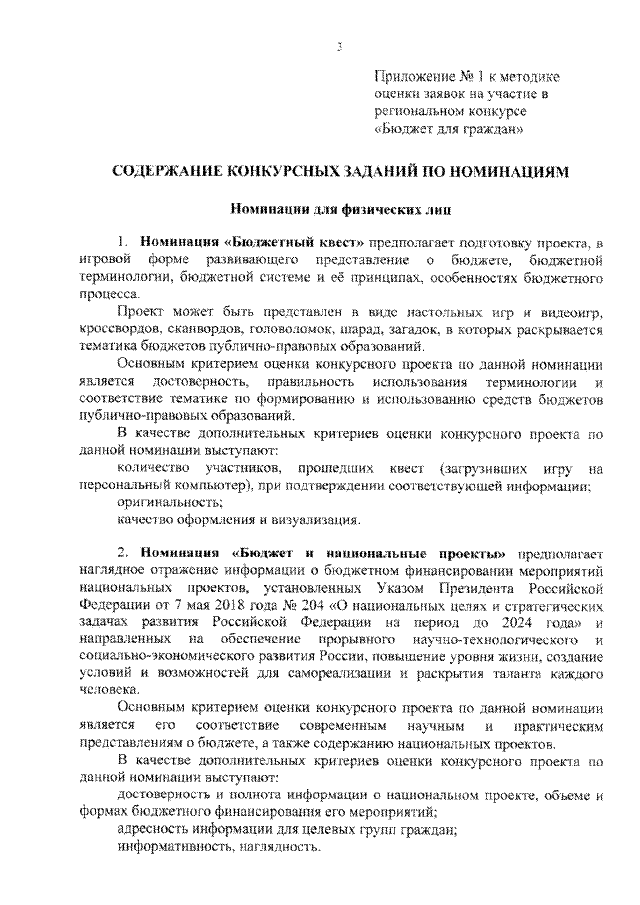 3

Приложение № 1 к методике оценки заявок на участие в региональном конкурсе «Бюджет для граждан»

СОДЕРЖАНИЕ КОНКУРСНЫХ ЗАДАНИЙ ПО НОМИНАЦИЯМ

Номинации для физических лиц

1. Номинация «Бюджетный квест» предполагает подготовку проекта, в игровой форме развивающего представление о бюджете, бюджетной терминологии, бюджетной системе и её принципах, особенностях бюджетного процесса.

Проект может быть представлен в виде настольных игр и видеоигр, кроссвордов, сканвордов, головоломок, шарад, загадок, в которых раскрывается тематика бюджетов публично-правовых образований.

Основным критерием оценки конкурсного проекта по данной номинации является достоверность, правильность использования терминологии и соответствие тематике по формированию и использованию средств бюджетов публично-правовых образований.

В качестве дополнительных критериев оценки конкурсного проекта по данной номинации выступают:

количество участников, прошедших квест (загрузивших игру на персональный компьютер), при подтверждении соответствующей информации;

оригинальность;

качество оформления и визуализация.

2. Номинация «Бюджет и национальные проекты» предполагает наглядное отражение информации о бюджетном финансировании мероприятий национальных проектов, установленных Указом Президента Российской Федерации от 7 мая 2018 года № 204 «О национальных целях и стратегических задачах развития Российской Федерации на период до 2024 года» и направленных на обеспечение прорывного научно-технологического и социально-экономического развития России, повышение уровня жизни, создание условий и возможностей для самореализации и раскрытия таланта каждого человека.

Основным критерием оценки конкурсного проекта по данной номинации является его соответствие современным научным и практическим представлениям о бюджете, а также содержанию национальных проектов.

В качестве дополнительных критериев оценки конкурсного проекта по данной номинации выступают:

достоверность и полнота информации о национальном проекте, объеме и формах бюджетного финансирования его мероприятий;

адресность информации для целевых групп граждан;

информативность, наглядность.